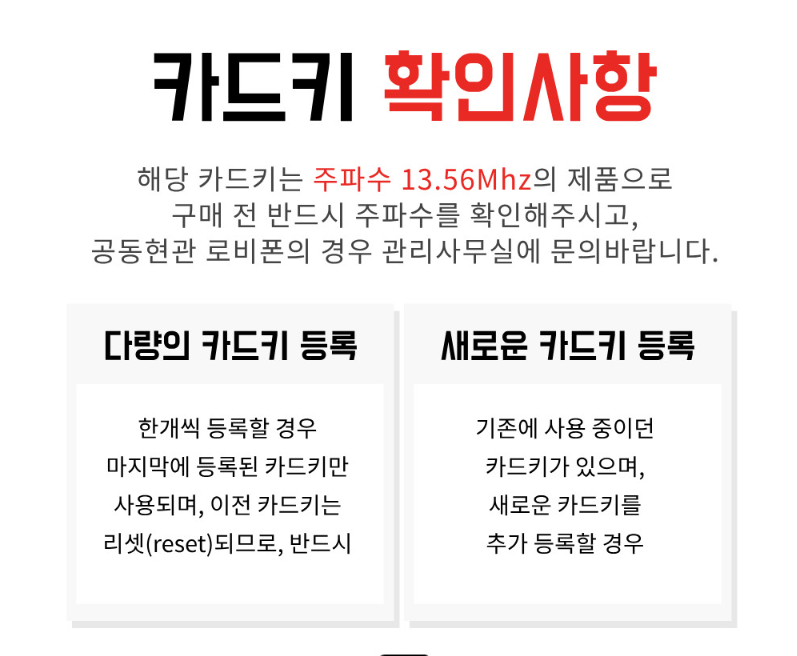 카드키 확인사항

해당 카드키는 주파수 13.56Mhz의 제품으로 구매 전 반드시 주파수를 확인해주시고, 공동현관 로비폰의 경우 관리사무실에 문의바랍니다.

다량의 카드키 등록

한개씩 등록할 경우 마지막에 등록된 카드키만 사용되며, 이전 카드키는 리셋(reset)되므로, 반드시

새로운 카드키 등록

기존에 사용 중이던 카드키가 있으며, 새로운 카드키를 추가 등록할 경우